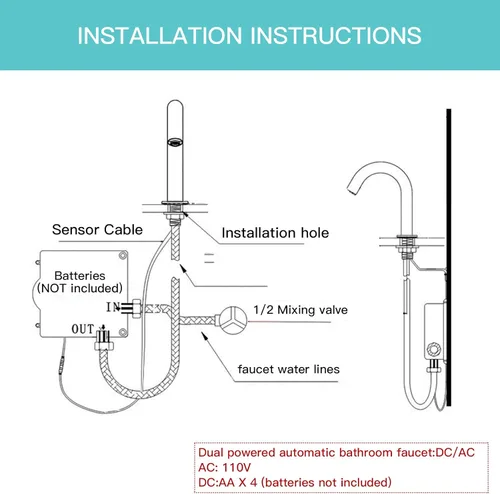 INSTALLATION INSTRUCTIONS

Sensor Cable

Installation hole

Batteries (NOT included)

IN

OUT

1/2 Mixing valve

faucet water lines

Dual powered automatic bathroom faucet:DC/AC
AC: 110V
DC:AA X 4 (batteries not included)